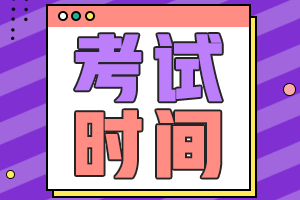 考试
时间